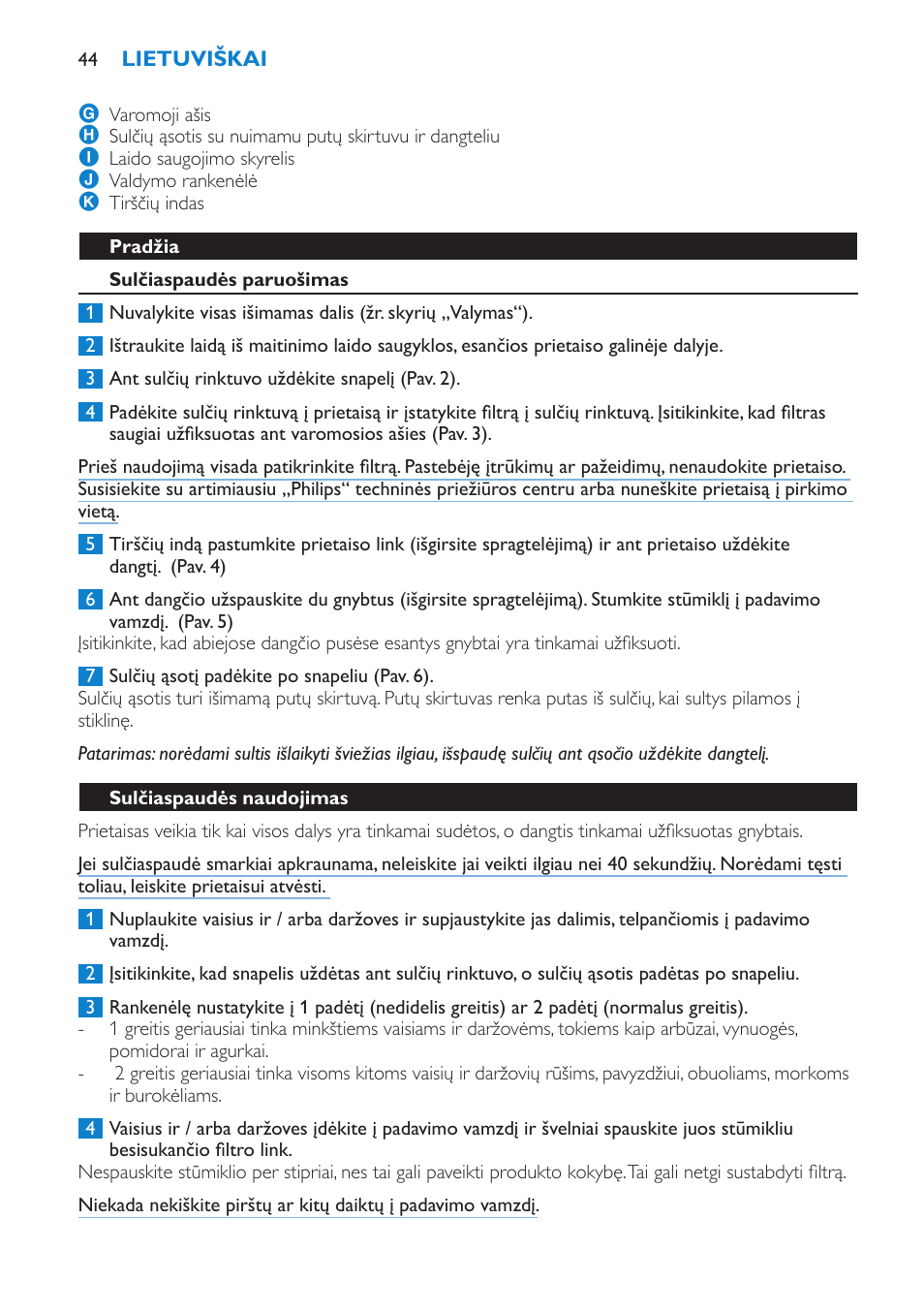 44 LIETUVIŠKAI

G Varomoji ašis
H Sulčių ąsotis su nuimamu putų skirtuvu ir dangteliu
I Laido saugojimo skyrelis
J Valdymo rankenėlė
K Tirščių indas

Pradžia

Sulčiaspaudės paruošimas

1 Nuvalykite visas išimamas dalis (žr. skyrių „Valymas“).

2 Ištraukite laidą iš maitinimo laido saugyklos, esančios prietaiso galinėje dalyje.

3 Ant sulčių rinktuvo uždėkite snapelį (Pav. 2).

4 Padėkite sulčių rinktuvą į prietaisą ir įstatykite filtrą į sulčių rinktuvą. Įsitikinkite, kad filtras saugiai užfiksuotas ant varomosios ašies (Pav. 3).

Prieš naudojimą visada patikrinkite filtrą. Pastebėję įtrūkimų ar pažeidimų, nenaudokite prietaiso. Susisiekite su artimiausiu „Philips“ techninės priežiūros centru arba nuneškite prietaisą į pirkimo vietą.

5 Tirščių indą pastumkite prietaiso link (išgirsite spragtelėjimą) ir ant prietaiso uždėkite dangtį. (Pav. 4)

6 Ant dangčio užspauskite du gnybtus (išgirsite spragtelėjimą). Stumkite stūmiklį į padavimo vamzdį. (Pav. 5)
Įsitikinkite, kad abiejose dangčio pusėse esantys gnybtai yra tinkamai užfiksuoti.

7 Sulčių ąsotį padėkite po snapeliu (Pav. 6).
Sulčių ąsotis turi išimamą putų skirtuvą. Putų skirtuvas renka putas iš sulčių, kai sultys pilamos į stiklinę.

Patarimas: norėdami sultis išlaikyti šviežias ilgiau, išspaudę sulčių ant ąsočio uždėkite dangtelį.

Sulčiaspaudės naudojimas

Prietaisas veikia tik kai visos dalys yra tinkamai sudėtos, o dangtis tinkamai užfiksuotas gnybtais.

Jei sulčiaspaudė smarkiai apkraunama, neleiskite jai veikti ilgiau nei 40 sekundžių. Norėdami tęsti toliau, leiskite prietaisui atvėsti.

1 Nuplaukite vaisius ir / arba daržoves ir supjaustykite jas dalimis, telpančiomis į padavimo vamzdį.

2 Įsitikinkite, kad snapelis uždėtas ant sulčių rinktuvo, o sulčių ąsotis padėtas po snapeliu.

3 Rankenėlę nustatykite į 1 padėtį (nedidelis greitis) ar 2 padėtį (normalus greitis).
- 1 greitis geriausiai tinka minkštiems vaisiams ir daržovėms, tokiems kaip arbūzai, vynuogės, pomidorai ir agurkai.
- 2 greitis geriausiai tinka visoms kitoms vaisių ir daržovių rūšims, pavyzdžiui, obuoliams, morkoms ir burokėliams.

4 Vaisius ir / arba daržoves įdėkite į padavimo vamzdį ir švelniai spauskite juos stūmikliu besisukančio filtro link.
Nespauskite stūmiklio per stipriai, nes tai gali paveikti produkto kokybę. Tai gali netgi sustabdyti filtrą.

Niekada nekiškite pirštų ar kitų daiktų į padavimo vamzdį.